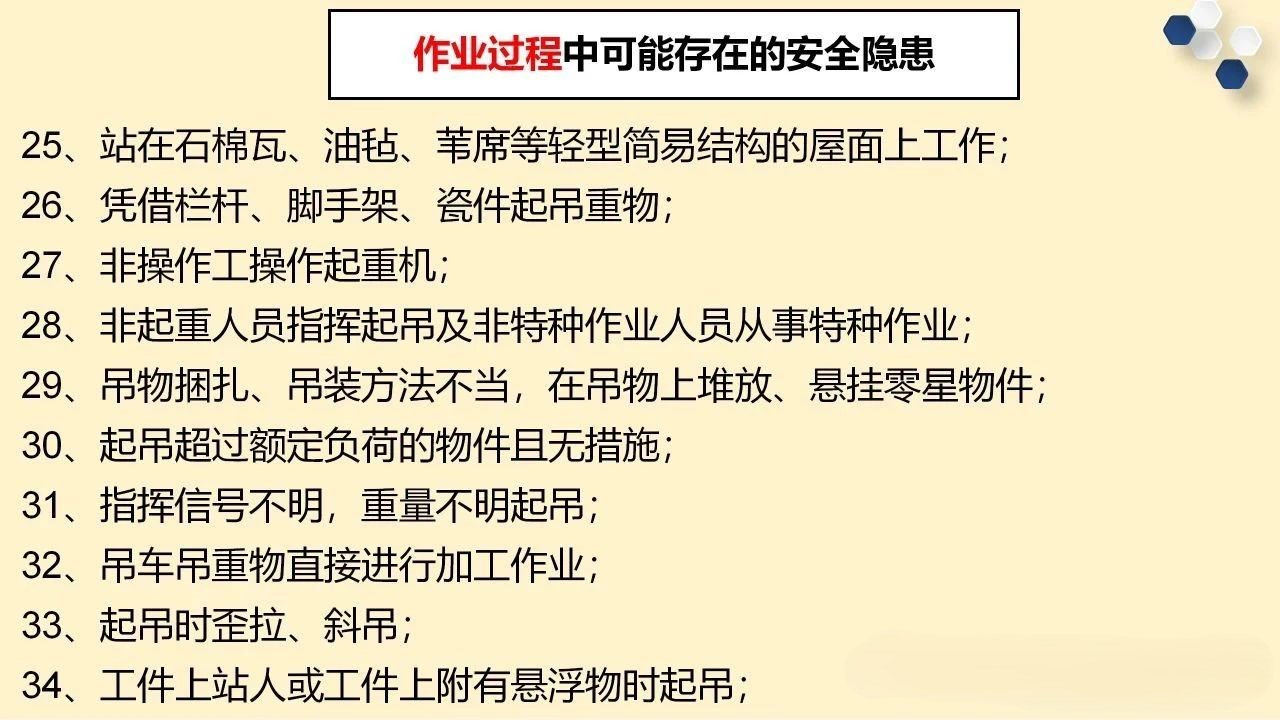 作业过程中可能存在的安全隐患

25、站在石棉瓦、油毡、苇席等轻型简易结构的屋面上工作；

26、凭借栏杆、脚手架、瓷件起吊重物；

27、非操作工操作起重机；

28、非起重人员指挥起吊及非特种作业人员从事特种作业；

29、吊物捆扎、吊装方法不当，在吊物上堆放、悬挂零星物件；

30、起吊超过额定负荷的物件且无措施；

31、指挥信号不明，重量不明起吊；

32、吊车吊重物直接进行加工作业；

33、起吊时歪拉、斜吊；

34、工件上站人或工件上附有悬浮物时起吊；